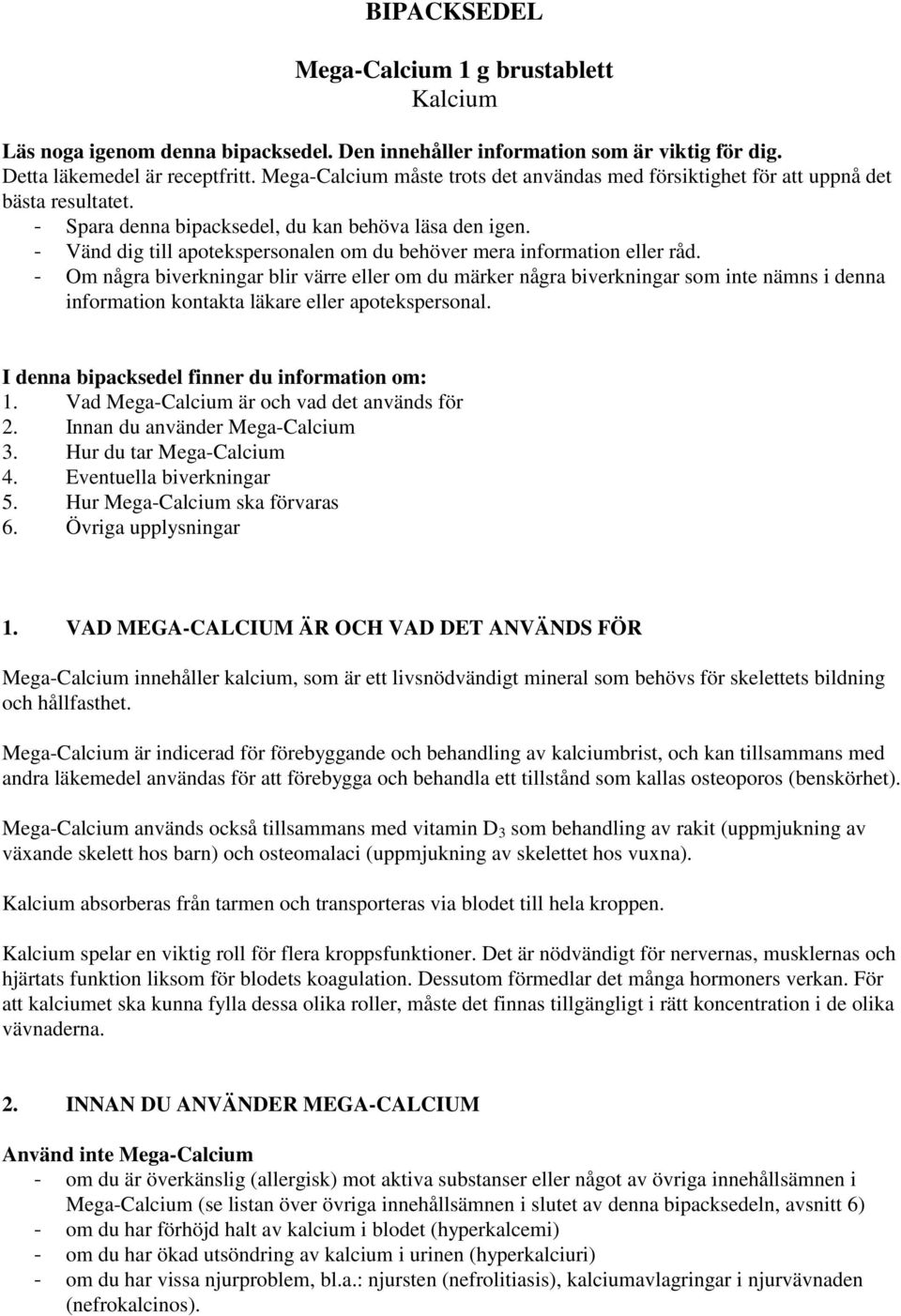 BIPACKSEDEL

Mega-Calcium 1 g brustablett
Kalcium

Läs noga igenom denna bipacksedel. Den innehåller information som är viktig för dig.
Detta läkemedel är receptfritt. Mega-Calcium måste trots det användas med försiktighet för att uppnå det bästa resultatet.
- Spara denna bipacksedel, du kan behöva läsa den igen.
- Vänd dig till apotekspersonalen om du behöver mera information eller råd.
- Om några biverkningar blir värre eller om du märker några biverkningar som inte nämns i denna information kontakta läkare eller apotekspersonal.

I denna bipacksedel finner du information om:
1. Vad Mega-Calcium är och vad det används för
2. Innan du använder Mega-Calcium
3. Hur du tar Mega-Calcium
4. Eventuella biverkningar
5. Hur Mega-Calcium ska förvaras
6. Övriga upplysningar

1. VAD MEGA-CALCIUM ÄR OCH VAD DET ANVÄNDS FÖR

Mega-Calcium innehåller kalcium, som är ett livsnödvändigt mineral som behövs för skelettets bildning och hållfasthet.

Mega-Calcium är indicerad för förebyggande och behandling av kalciumbrist, och kan tillsammans med andra läkemedel användas för att förebygga och behandla ett tillstånd som kallas osteoporos (benskörhet).

Mega-Calcium används också tillsammans med vitamin $D_3$ som behandling av rakit (uppmjukning av växande skelett hos barn) och osteomalaci (uppmjukning av skelettet hos vuxna).

Kalcium absorberas från tarmen och transporteras via blodet till hela kroppen.

Kalcium spelar en viktig roll för flera kroppsfunktioner. Det är nödvändigt för nervernas, musklernas och hjärtats funktion liksom för blodets koagulation. Dessutom förmedlar det många hormoners verkan. För att kalciumet ska kunna fylla dessa olika roller, måste det finnas tillgängligt i rätt koncentration i de olika vävnaderna.

2. INNAN DU ANVÄNDER MEGA-CALCIUM

Använd inte Mega-Calcium
- om du är överkänslig (allergisk) mot aktiva substanser eller något av övriga innehållsämnen i Mega-Calcium (se listan över övriga innehållsämnen i slutet av denna bipacksedeln, avsnitt 6)
- om du har förhöjd halt av kalcium i blodet (hyperkalcemi)
- om du har ökad utsöndring av kalcium i urinen (hyperkalciuri)
- om du har vissa njurproblem, bl.a.: njursten (nefrolitiasis), kalciumavlagringar i njurvävnaden (nefrokalcinos).